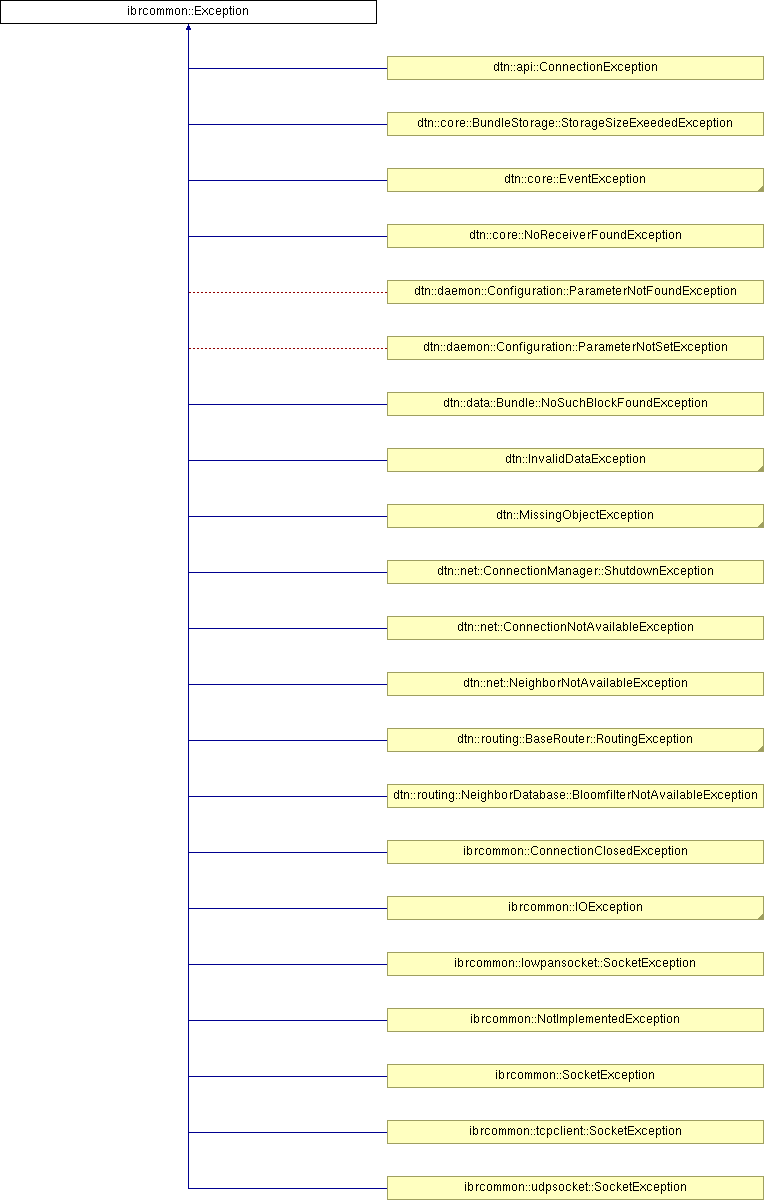 ibrcommon::Exception

dtn::api::ConnectionException

dtn::core::BundleStorage::StorageSizeExeededException

dtn::core::EventException

dtn::core::NoReceiverFoundException

dtn::daemon::Configuration::ParameterNotFoundException

dtn::daemon::Configuration::ParameterNotSetException

dtn::data::Bundle::NoSuchBlockFoundException

dtn::InvalidDataException

dtn::MissingObjectException

dtn::net::ConnectionManager::ShutdownException

dtn::net::ConnectionNotAvailableException

dtn::net::NeighborNotAvailableException

dtn::routing::BaseRouter::RoutingException

dtn::routing::NeighborDatabase::BloomfilterNotAvailableException

ibrcommon::ConnectionClosedException

ibrcommon::IOException

ibrcommon::lowpansocket::SocketException

ibrcommon::NotImplementedException

ibrcommon::SocketException

ibrcommon::tcpclient::SocketException

ibrcommon::udpsocket::SocketException